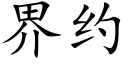 界约